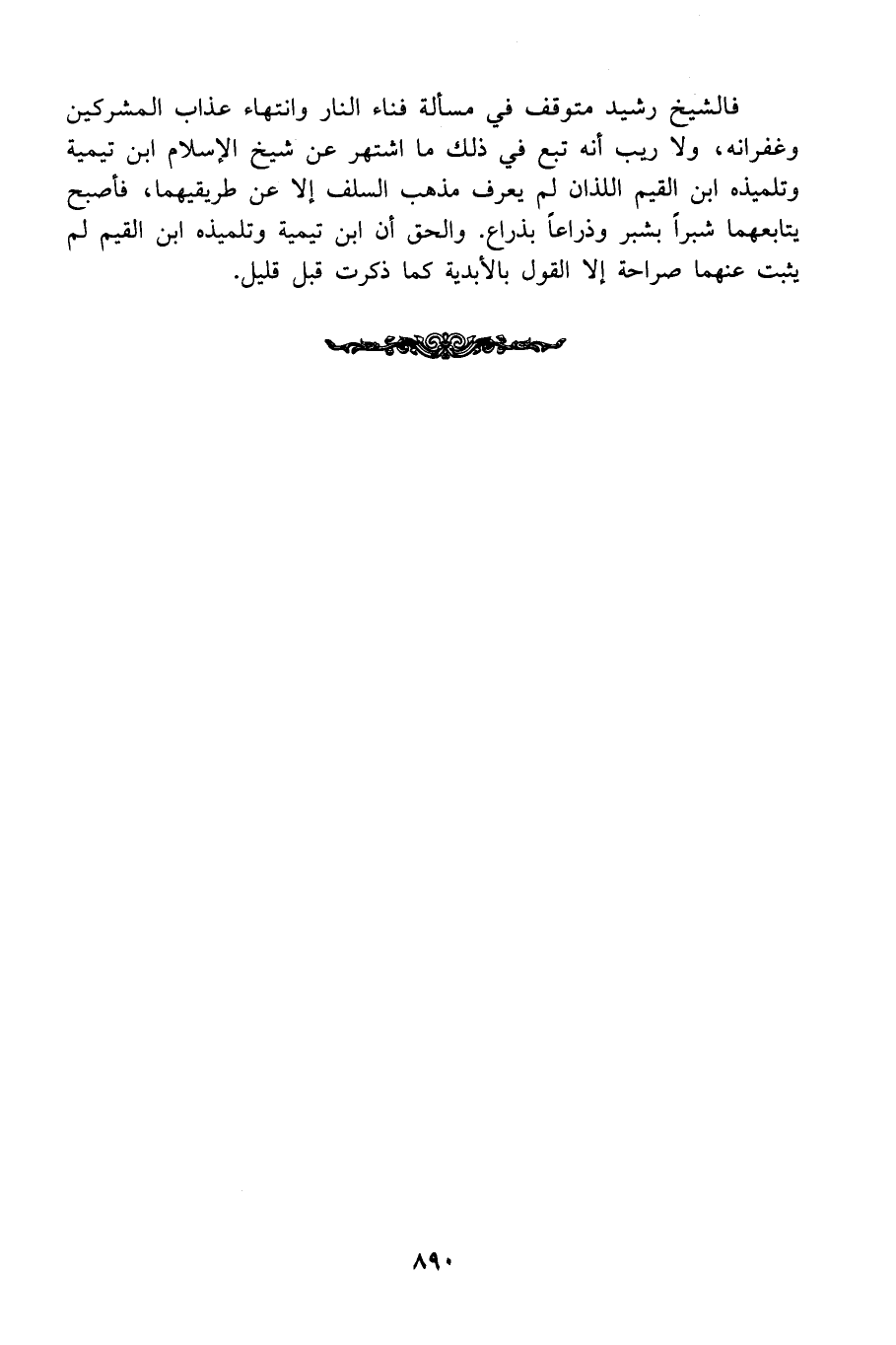 فالشيخ رشيد متوقف في مسألة فناء النار وانتهاء عذاب المشركين وغفرانه، ولا ريب أنه تبع في ذلك ما اشتهر عن شيخ الإسلام ابن تيمية وتلميذه ابن القيم اللذان لم يعرف مذهب السلف إلا عن طريقيهما، فأصبح يتابعهما شبراً بشبر وذراعاً بذراع. والحق أن ابن تيمية وتلميذه ابن القيم لم يثبت عنهما صراحة إلا القول بالأبدية كما ذكرت قبل قليل.

٨٩٠